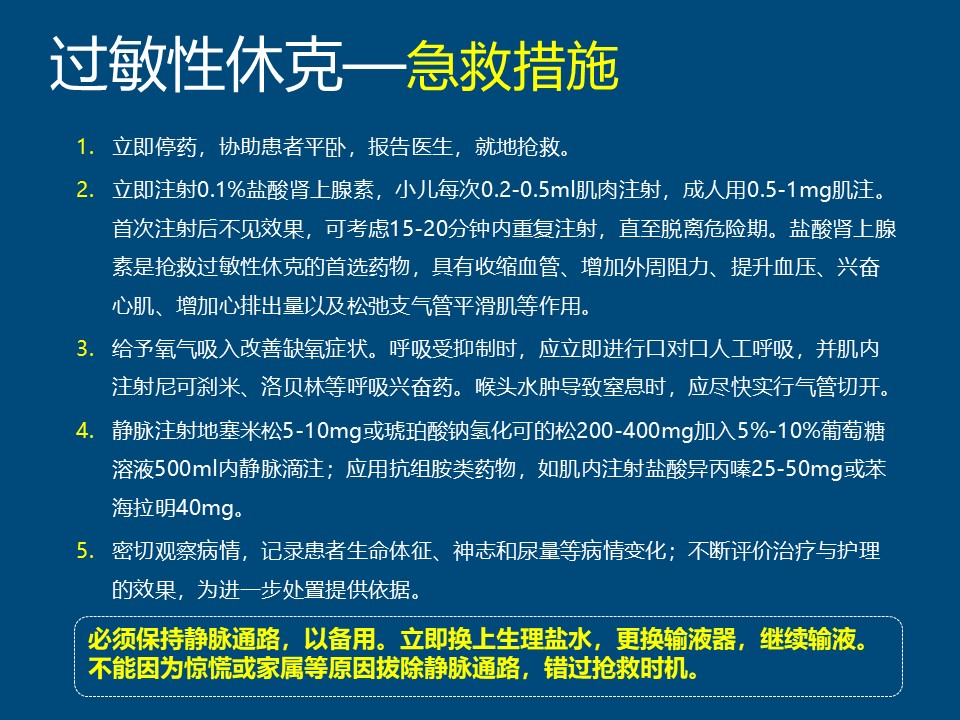 过敏性休克—急救措施

1. 立即停药，协助患者平卧，报告医生，就地抢救。

2. 立即注射0.1%盐酸肾上腺素，小儿每次0.2-0.5ml肌肉注射，成人用0.5-1mg肌注。首次注射后不见效果，可考虑15-20分钟内重复注射，直至脱离危险期。盐酸肾上腺素是抢救过敏性休克的首选药物，具有收缩血管、增加外周阻力、提升血压、兴奋心肌、增加心排出量以及松弛支气管平滑肌等作用。

3. 给予氧气吸入改善缺氧症状。呼吸受抑制时，应立即进行口对口人工呼吸，并肌内注射尼可刹米、洛贝林等呼吸兴奋药。喉头水肿导致窒息时，应尽快实行气管切开。

4. 静脉注射地塞米松5-10mg或琥珀酸钠氢化可的松200-400mg加入5%-10%葡萄糖溶液500ml内静脉滴注；应用抗组胺类药物，如肌内注射盐酸异丙嗪25-50mg或苯海拉明40mg。

5. 密切观察病情，记录患者生命体征、神志和尿量等病情变化；不断评价治疗与护理的效果，为进一步处置提供依据。

必须保持静脉通路，以备用。立即换上生理盐水，更换输液器，继续输液。不能因为惊慌或家属等原因拔除静脉通路，错过抢救时机。